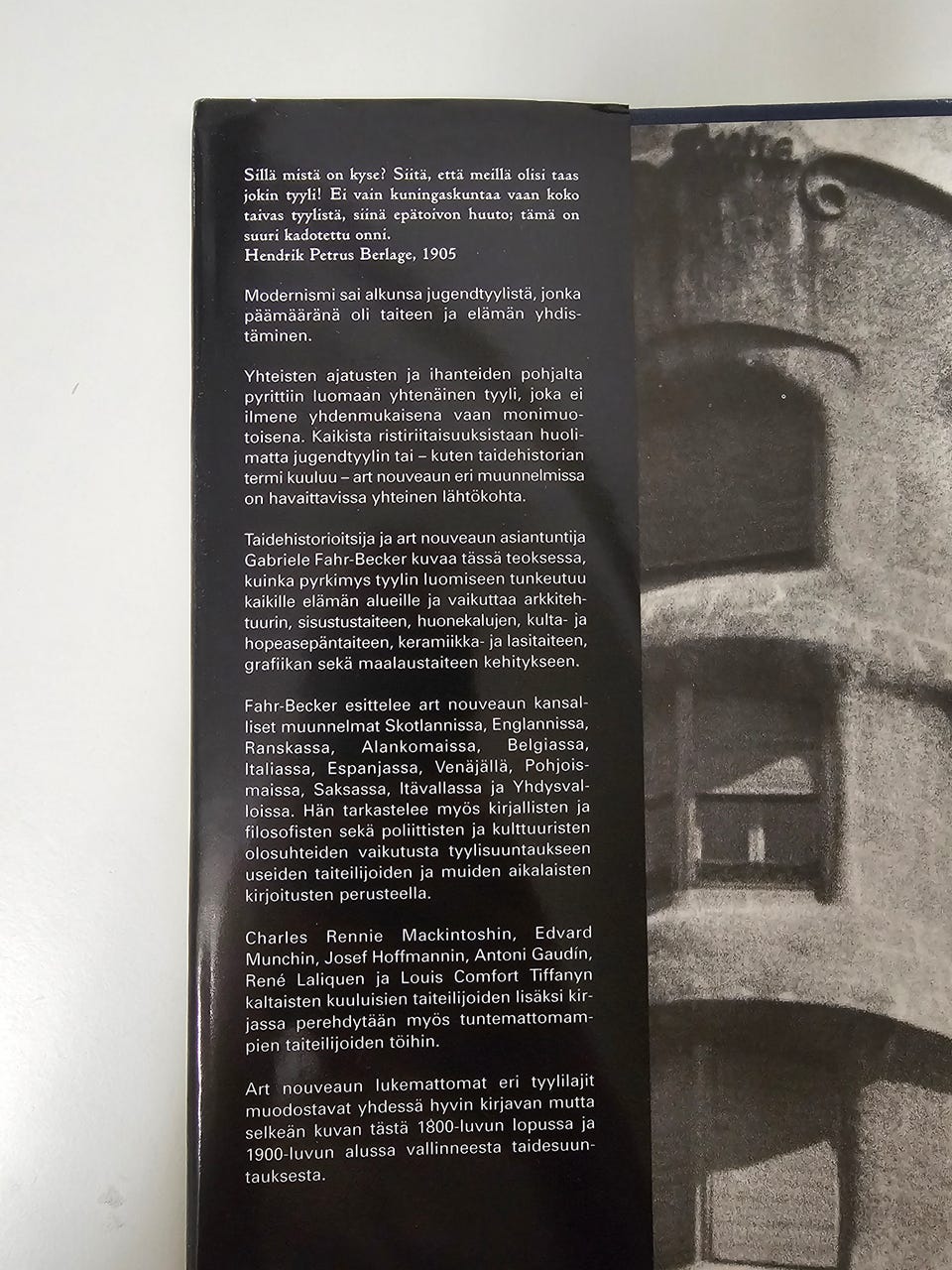 Sillä mistä on kyse? Siitä, että meillä olisi taas jokin tyyli! Ei vain kuningaskuntaa vaan koko taivas tyylistä, siinä epätoivon huuto; tämä on suuri kadotettu onni.
Hendrik Petrus Berlage, 1905

Modernismi sai alkunsa jugendtyylistä, jonka päämääränä oli taiteen ja elämän yhdistäminen.

Yhteisten ajatusten ja ihanteiden pohjalta pyrittiin luomaan yhtenäinen tyyli, joka ei ilmene yhdenmukaisena vaan monimuotoisena. Kaikista ristiriitaisuuksistaan huolimatta jugendtyylin tai – kuten taidehistorian termi kuuluu – art nouveaun eri muunnelmissa on havaittavissa yhteinen lähtökohta.

Taidehistorioitsija ja art nouveaun asiantuntija Gabriele Fahr-Becker kuvaa tässä teoksessa, kuinka pyrkimys tyylin luomiseen tunkeutuu kaikille elämän alueille ja vaikuttaa arkkitehtuurin, sisustustaiteen, huonekalujen, kulta- ja hopeasepäntaiteen, keramiikka- ja lasitaiteen, grafiikan sekä maalaustaiteen kehitykseen.

Fahr-Becker esittelee art nouveaun kansalliset muunnelmat Skotlannissa, Englannissa, Ranskassa, Alankomaissa, Belgiassa, Italiassa, Espanjassa, Venäjällä, Pohjoismaissa, Saksassa, Itävallassa ja Yhdysvalloissa. Hän tarkastelee myös kirjallisten ja filosofisten sekä poliittisten ja kulttuuristen olosuhteiden vaikutusta tyylisuuntaukseen useiden taiteilijoiden ja muiden aikalaisten kirjoitusten perusteella.

Charles Rennie Mackintoshin, Edvard Munchin, Josef Hoffmannin, Antoni Gaudín, René Laliquen ja Louis Comfort Tiffanyn kaltaisten kuuluisien taiteilijoiden lisäksi kirjassa perehdytään myös tuntemattomampien taiteilijoiden töihin.

Art nouveaun lukemattomat eri tyylilajit muodostavat yhdessä hyvin kirjavan mutta selkeän kuvan tästä 1800-luvun lopussa ja 1900-luvun alussa vallinneesta taidesuuntauksesta.